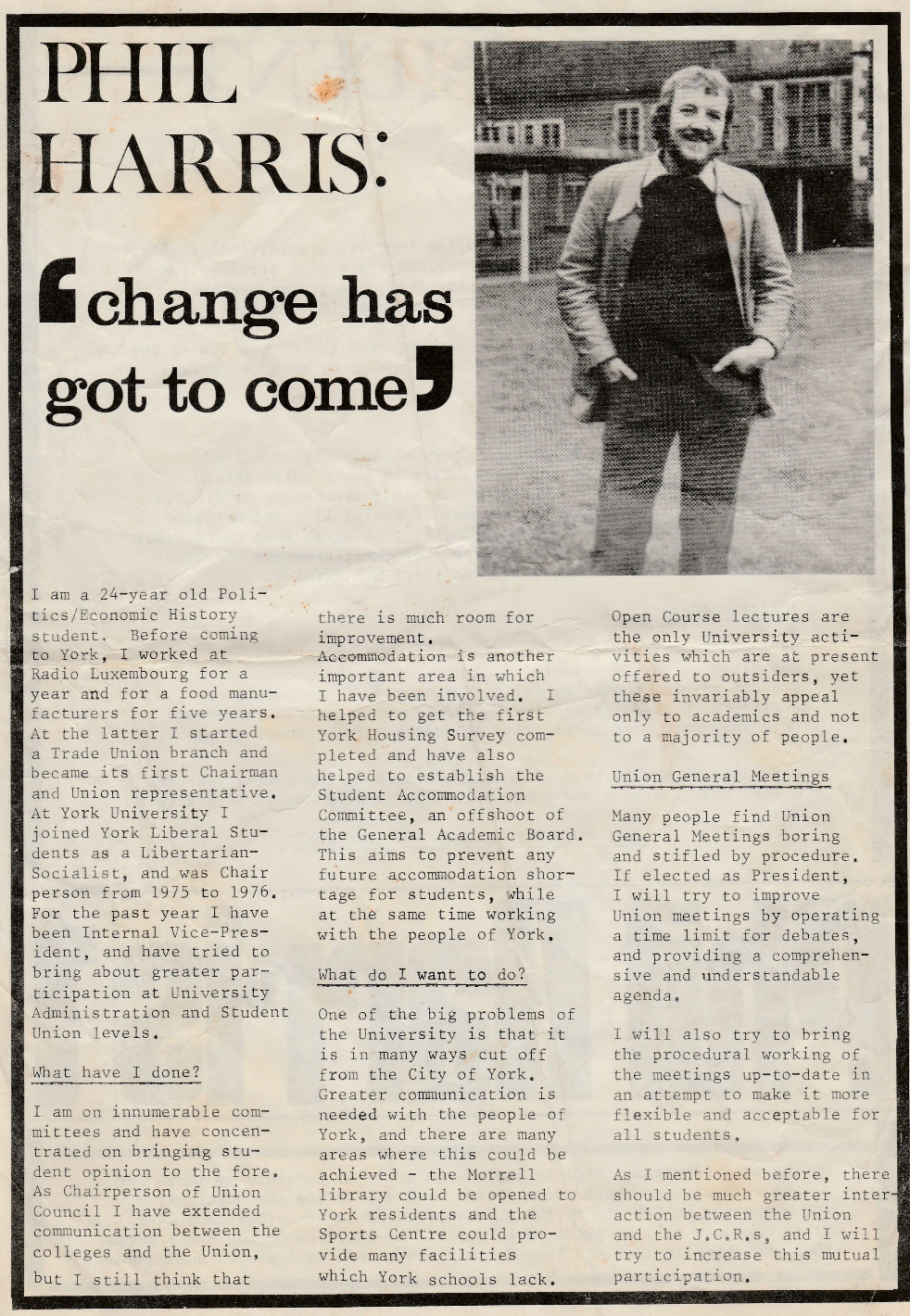 PHIL HARRIS:

'change has got to come'

I am a 24-year old Politics/Economic History student. Before coming to York, I worked at Radio Luxembourg for a year and for a food manufacturers for five years. At the latter I started a Trade Union branch and became its first Chairman and Union representative. At York University I joined York Liberal Students as a Libertarian-Socialist, and was Chair person from 1975 to 1976. For the past year I have been Internal Vice-President, and have tried to bring about greater participation at University Administration and Student Union levels.

What have I done?

I am on innumerable committees and have concentrated on bringing student opinion to the fore. As Chairperson of Union Council I have extended communication between the colleges and the Union, but I still think that there is much room for improvement. Accommodation is another important area in which I have been involved. I helped to get the first York Housing Survey completed and have also helped to establish the Student Accommodation Committee, an offshoot of the General Academic Board. This aims to prevent any future accommodation shortage for students, while at the same time working with the people of York.

What do I want to do?

One of the big problems of the University is that it is in many ways cut off from the City of York. Greater communication is needed with the people of York, and there are many areas where this could be achieved - the Morrell library could be opened to York residents and the Sports Centre could provide many facilities which York schools lack. Open Course lectures are the only University activities which are at present offered to outsiders, yet these invariably appeal only to academics and not to a majority of people.

Union General Meetings

Many people find Union General Meetings boring and stifled by procedure. If elected as President, I will try to improve Union meetings by operating a time limit for debates, and providing a comprehensive and understandable agenda.

I will also try to bring the procedural working of the meetings up-to-date in an attempt to make it more flexible and acceptable for all students.

As I mentioned before, there should be much greater interaction between the Union and the J.C.R.s, and I will try to increase this mutual participation.